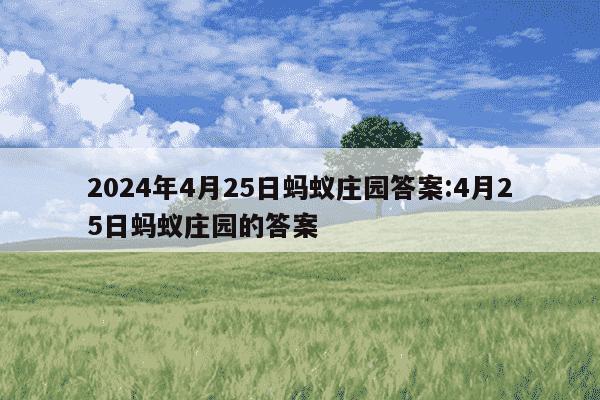 2024年4月25日蚂蚁庄园答案:4月25日蚂蚁庄园的答案